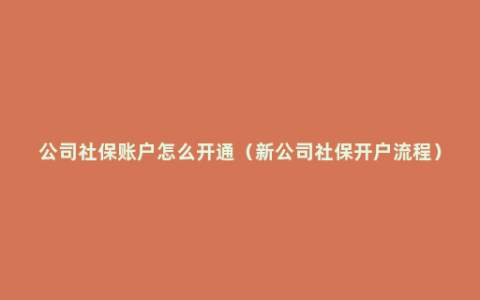 公司社保账户怎么开通（新公司社保开户流程）